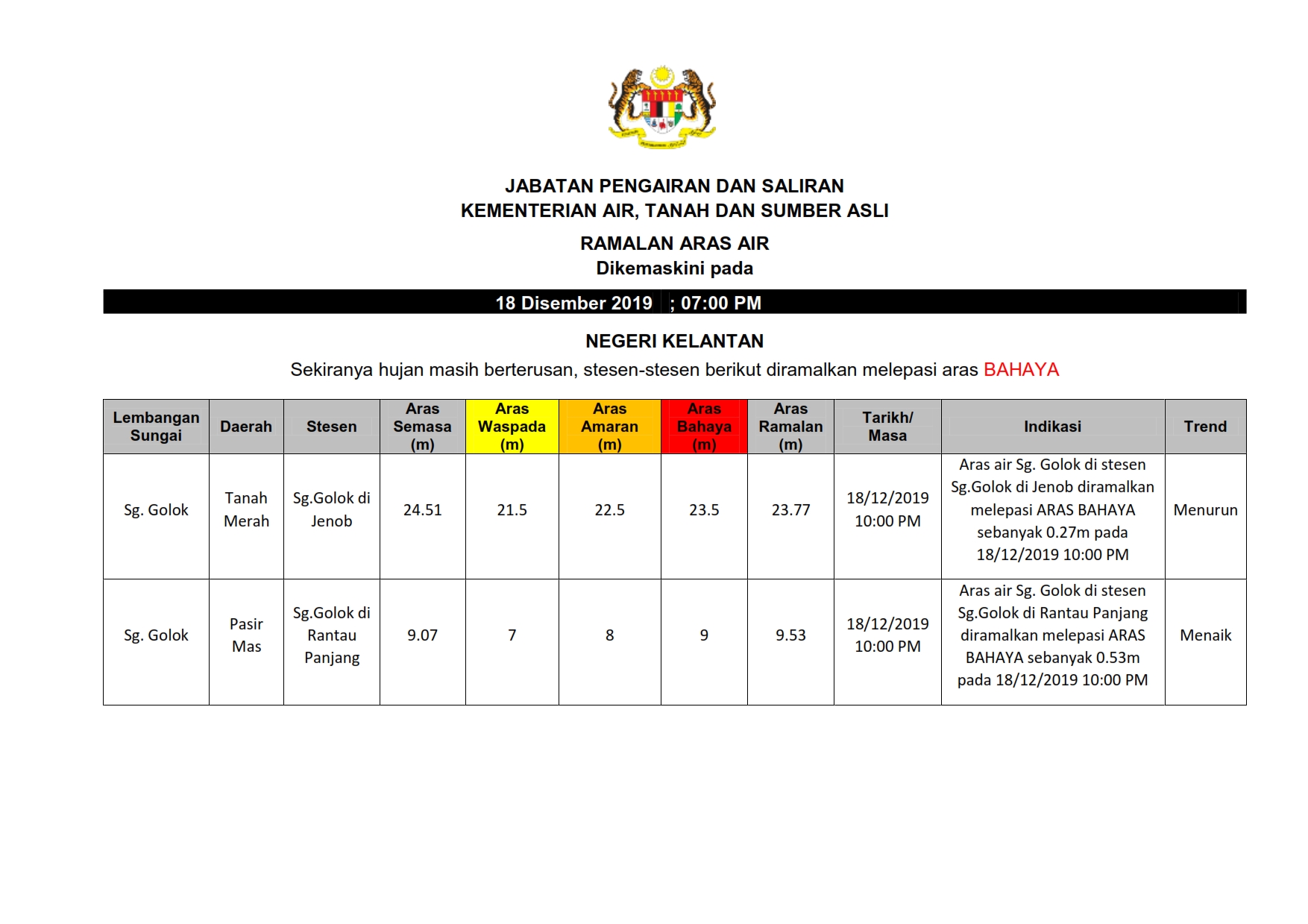 JABATAN PENGAIRAN DAN SALIRAN
KEMENTERIAN AIR, TANAH DAN SUMBER ASLI

RAMALAN ARAS AIR
Dikemaskini pada

18 Disember 2019 ; 07:00 PM

NEGERI KELANTAN

Sekiranya hujan masih berterusan, stesen-stesen berikut diramalkan melepasi aras BAHAYA

| Lembangan Sungai | Daerah | Stesen | Aras Semasa (m) | Aras Waspada (m) | Aras Amaran (m) | Aras Bahaya (m) | Aras Ramalan (m) | Tarikh/ Masa | Indikasi | Trend |
|---|---|---|---|---|---|---|---|---|---|---|
| Sg. Golok | Tanah Merah | Sg.Golok di Jenob | 24.51 | 21.5 | 22.5 | 23.5 | 23.77 | 18/12/2019 10:00 PM | Aras air Sg. Golok di stesen Sg.Golok di Jenob diramalkan melepasi ARAS BAHAYA sebanyak 0.27m pada 18/12/2019 10:00 PM | Menurun |
| Sg. Golok | Pasir Mas | Sg.Golok di Rantau Panjang | 9.07 | 7 | 8 | 9 | 9.53 | 18/12/2019 10:00 PM | Aras air Sg. Golok di stesen Sg.Golok di Rantau Panjang diramalkan melepasi ARAS BAHAYA sebanyak 0.53m pada 18/12/2019 10:00 PM | Menaik |